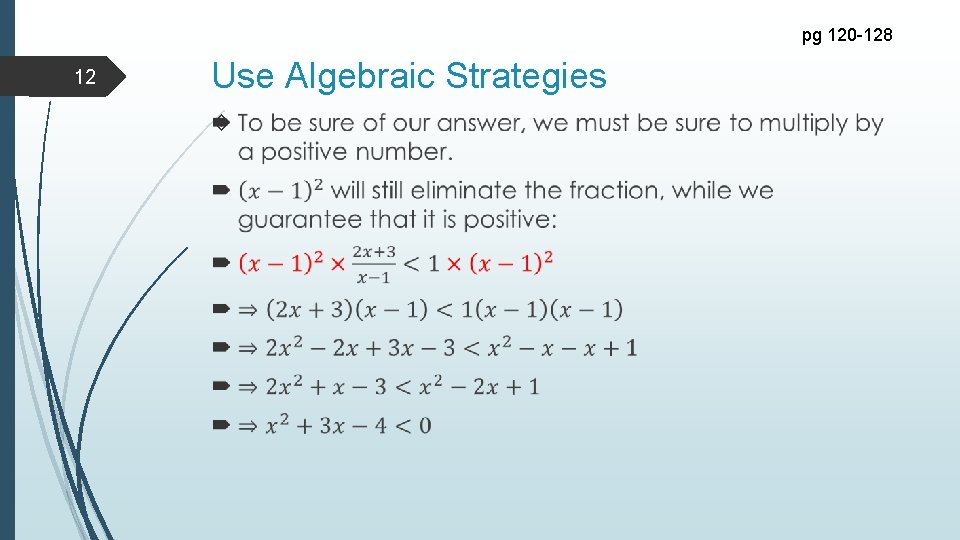 pg 120-128

12

Use Algebraic Strategies

To be sure of our answer, we must be sure to multiply by a positive number.

$(x-1)^2$ will still eliminate the fraction, while we guarantee that it is positive:

$(x-1)^2 \times \frac{2x+3}{x-1} < 1 \times (x-1)^2$

$\Rightarrow (2x+3)(x-1) < 1(x-1)(x-1)$

$\Rightarrow 2x^2 - 2x + 3x - 3 < x^2 - x - x + 1$

$\Rightarrow 2x^2 + x - 3 < x^2 - 2x + 1$

$\Rightarrow x^2 + 3x - 4 < 0$